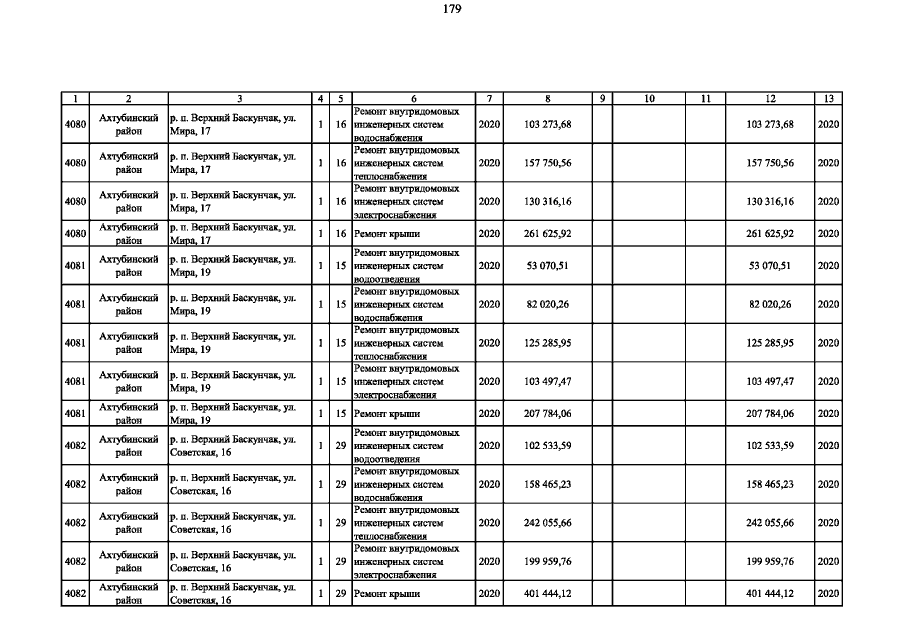 179

| 1 | 2 | 3 | 4 | 5 | 6 | 7 | 8 | 9 | 10 | 11 | 12 | 13 |
|---|---|---|---|---|---|---|---|---|---|---|---|---|
| 4080 | Ахтубинский район | р. п. Верхний Баскунчак, ул. Мира, 17 | 1 | 16 | Ремонт внутридомовых инженерных систем водоснабжения | 2020 | 103 273,68 | | | | 103 273,68 | 2020 |
| 4080 | Ахтубинский район | р. п. Верхний Баскунчак, ул. Мира, 17 | 1 | 16 | Ремонт внутридомовых инженерных систем теплоснабжения | 2020 | 157 750,56 | | | | 157 750,56 | 2020 |
| 4080 | Ахтубинский район | р. п. Верхний Баскунчак, ул. Мира, 17 | 1 | 16 | Ремонт внутридомовых инженерных систем электроснабжения | 2020 | 130 316,16 | | | | 130 316,16 | 2020 |
| 4080 | Ахтубинский район | р. п. Верхний Баскунчак, ул. Мира, 17 | 1 | 16 | Ремонт крыши | 2020 | 261 625,92 | | | | 261 625,92 | 2020 |
| 4081 | Ахтубинский район | р. п. Верхний Баскунчак, ул. Мира, 19 | 1 | 15 | Ремонт внутридомовых инженерных систем водоотведения | 2020 | 53 070,51 | | | | 53 070,51 | 2020 |
| 4081 | Ахтубинский район | р. п. Верхний Баскунчак, ул. Мира, 19 | 1 | 15 | Ремонт внутридомовых инженерных систем водоснабжения | 2020 | 82 020,26 | | | | 82 020,26 | 2020 |
| 4081 | Ахтубинский район | р. п. Верхний Баскунчак, ул. Мира, 19 | 1 | 15 | Ремонт внутридомовых инженерных систем теплоснабжения | 2020 | 125 285,95 | | | | 125 285,95 | 2020 |
| 4081 | Ахтубинский район | р. п. Верхний Баскунчак, ул. Мира, 19 | 1 | 15 | Ремонт внутридомовых инженерных систем электроснабжения | 2020 | 103 497,47 | | | | 103 497,47 | 2020 |
| 4081 | Ахтубинский район | р. п. Верхний Баскунчак, ул. Мира, 19 | 1 | 15 | Ремонт крыши | 2020 | 207 784,06 | | | | 207 784,06 | 2020 |
| 4082 | Ахтубинский район | р. п. Верхний Баскунчак, ул. Советская, 16 | 1 | 29 | Ремонт внутридомовых инженерных систем водоотведения | 2020 | 102 533,59 | | | | 102 533,59 | 2020 |
| 4082 | Ахтубинский район | р. п. Верхний Баскунчак, ул. Советская, 16 | 1 | 29 | Ремонт внутридомовых инженерных систем водоснабжения | 2020 | 158 465,23 | | | | 158 465,23 | 2020 |
| 4082 | Ахтубинский район | р. п. Верхний Баскунчак, ул. Советская, 16 | 1 | 29 | Ремонт внутридомовых инженерных систем теплоснабжения | 2020 | 242 055,66 | | | | 242 055,66 | 2020 |
| 4082 | Ахтубинский район | р. п. Верхний Баскунчак, ул. Советская, 16 | 1 | 29 | Ремонт внутридомовых инженерных систем электроснабжения | 2020 | 199 959,76 | | | | 199 959,76 | 2020 |
| 4082 | Ахтубинский район | р. п. Верхний Баскунчак, ул. Советская, 16 | 1 | 29 | Ремонт крыши | 2020 | 401 444,12 | | | | 401 444,12 | 2020 |